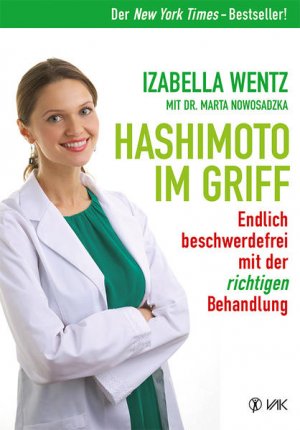 Der New York Times – Bestseller!

IZABELLA WENTZ
MIT DR. MARTA NOWOSADZKA

HASHIMOTO IM GRIFF

Endlich beschwerdefrei mit der richtigen Behandlung

VAK